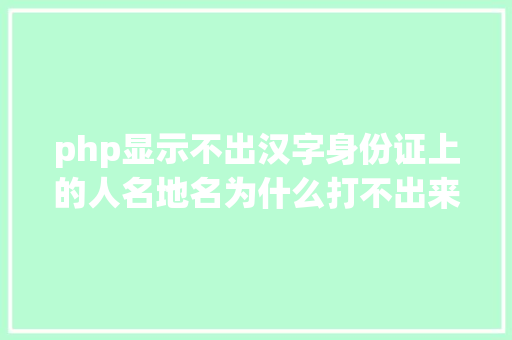 php显示不出汉字身份证上的人名地名为什么打不出来